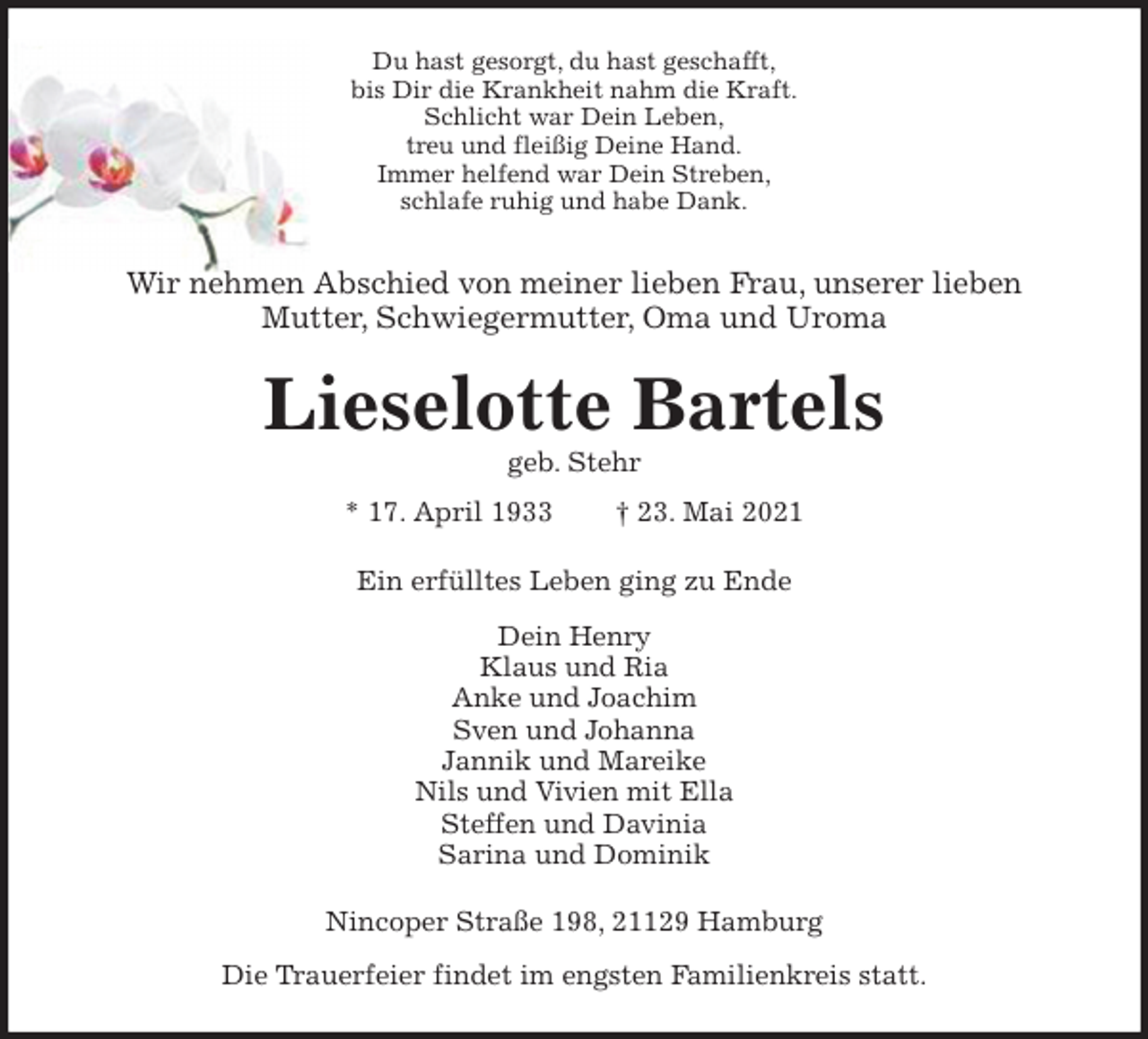 Du hast gesorgt, du hast geschafft,
bis Dir die Krankheit nahm die Kraft.
Schlicht war Dein Leben,
treu und fleißig Deine Hand.
Immer helfend war Dein Streben,
schlafe ruhig und habe Dank.

Wir nehmen Abschied von meiner lieben Frau, unserer lieben Mutter, Schwiegermutter, Oma und Uroma

Lieselotte Bartels

geb. Stehr

* 17. April 1933 † 23. Mai 2021

Ein erfülltes Leben ging zu Ende

Dein Henry
Klaus und Ria
Anke und Joachim
Sven und Johanna
Jannik und Mareike
Nils und Vivien mit Ella
Steffen und Davinia
Sarina und Dominik

Nincoper Straße 198, 21129 Hamburg

Die Trauerfeier findet im engsten Familienkreis statt.